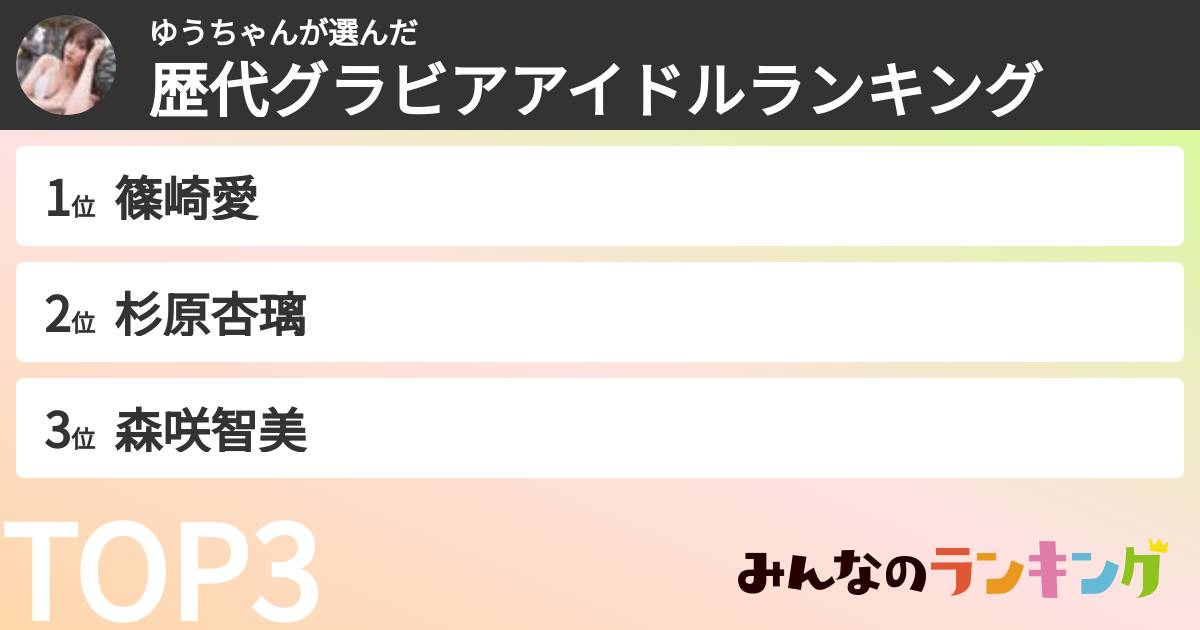 ゆうちゃんが選んだ
歴代グラビアアイドルランキング

1位 篠崎愛

2位 杉原杏璃

3位 森咲智美

TOP3

みんなのランキング